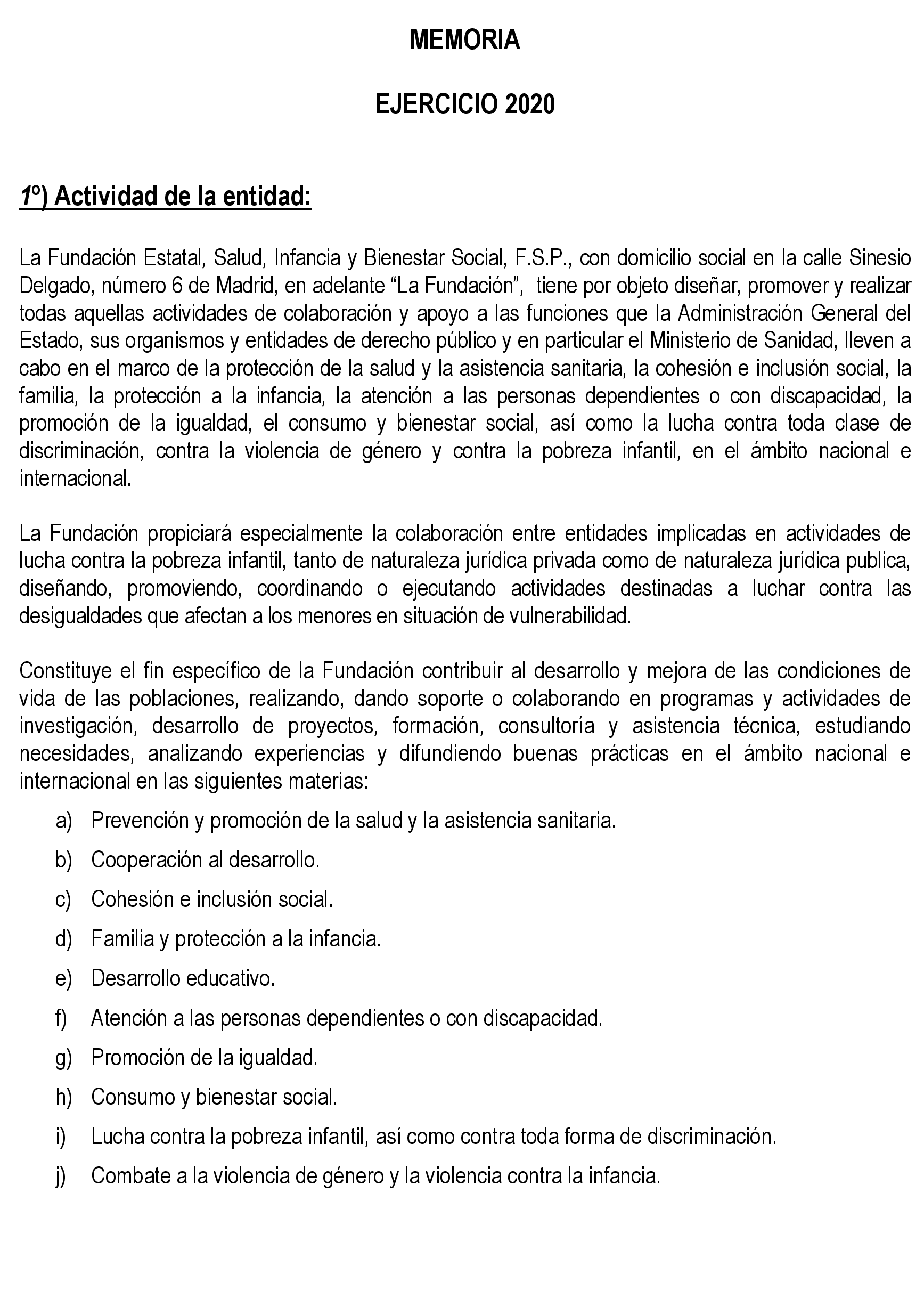 MEMORIA

EJERCICIO 2020

1º) Actividad de la entidad:

La Fundación Estatal, Salud, Infancia y Bienestar Social, F.S.P., con domicilio social en la calle Sinesio Delgado, número 6 de Madrid, en adelante “La Fundación”, tiene por objeto diseñar, promover y realizar todas aquellas actividades de colaboración y apoyo a las funciones que la Administración General del Estado, sus organismos y entidades de derecho público y en particular el Ministerio de Sanidad, lleven a cabo en el marco de la protección de la salud y la asistencia sanitaria, la cohesión e inclusión social, la familia, la protección a la infancia, la atención a las personas dependientes o con discapacidad, la promoción de la igualdad, el consumo y bienestar social, así como la lucha contra toda clase de discriminación, contra la violencia de género y contra la pobreza infantil, en el ámbito nacional e internacional.

La Fundación propiciará especialmente la colaboración entre entidades implicadas en actividades de lucha contra la pobreza infantil, tanto de naturaleza jurídica privada como de naturaleza jurídica publica, diseñando, promoviendo, coordinando o ejecutando actividades destinadas a luchar contra las desigualdades que afectan a los menores en situación de vulnerabilidad.

Constituye el fin específico de la Fundación contribuir al desarrollo y mejora de las condiciones de vida de las poblaciones, realizando, dando soporte o colaborando en programas y actividades de investigación, desarrollo de proyectos, formación, consultoría y asistencia técnica, estudiando necesidades, analizando experiencias y difundiendo buenas prácticas en el ámbito nacional e internacional en las siguientes materias:

a) Prevención y promoción de la salud y la asistencia sanitaria.

b) Cooperación al desarrollo.

c) Cohesión e inclusión social.

d) Familia y protección a la infancia.

e) Desarrollo educativo.

f) Atención a las personas dependientes o con discapacidad.

g) Promoción de la igualdad.

h) Consumo y bienestar social.

i) Lucha contra la pobreza infantil, así como contra toda forma de discriminación.

j) Combate a la violencia de género y la violencia contra la infancia.